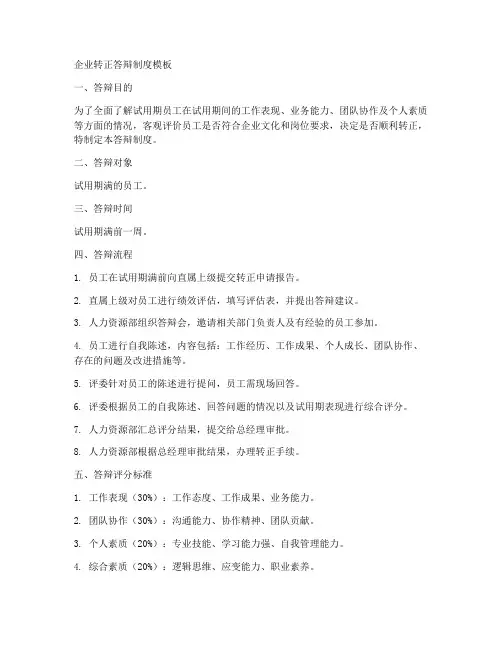 企业转正答辩制度模板

一、答辩目的

为了全面了解试用期员工在试用期间的工作表现、业务能力、团队协作及个人素质等方面的情况，客观评价员工是否符合企业文化和岗位要求，决定是否顺利转正，特制定本答辩制度。

二、答辩对象

试用期满的员工。

三、答辩时间

试用期满前一周。

四、答辩流程

1. 员工在试用期满前向直属上级提交转正申请报告。

2. 直属上级对员工进行绩效评估，填写评估表，并提出答辩建议。

3. 人力资源部组织答辩会，邀请相关部门负责人及有经验的员工参加。

4. 员工进行自我陈述，内容包括：工作经历、工作成果、个人成长、团队协作、存在的问题及改进措施等。

5. 评委针对员工的陈述进行提问，员工需现场回答。

6. 评委根据员工的自我陈述、回答问题的情况以及试用期表现进行综合评分。

7. 人力资源部汇总评分结果，提交给总经理审批。

8. 人力资源部根据总经理审批结果，办理转正手续。

五、答辩评分标准

1. 工作表现（30%）：工作态度、工作成果、业务能力。

2. 团队协作（30%）：沟通能力、协作精神、团队贡献。

3. 个人素质（20%）：专业技能、学习能力强、自我管理能力。

4. 综合素质（20%）：逻辑思维、应变能力、职业素养。